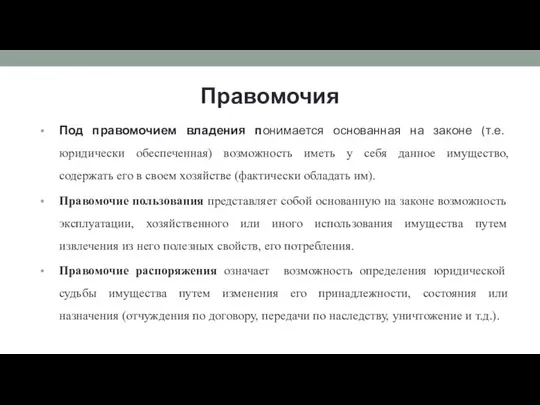 Правомочия

• Под правомочием владения понимается основанная на законе (т.е. юридически обеспеченная) возможность иметь у себя данное имущество, содержать его в своем хозяйстве (фактически обладать им).

• Правомочие пользования представляет собой основанную на законе возможность эксплуатации, хозяйственного или иного использования имущества путем извлечения из него полезных свойств, его потребления.

• Правомочие распоряжения означает возможность определения юридической судьбы имущества путем изменения его принадлежности, состояния или назначения (отчуждения по договору, передачи по наследству, уничтожение и т.д.).